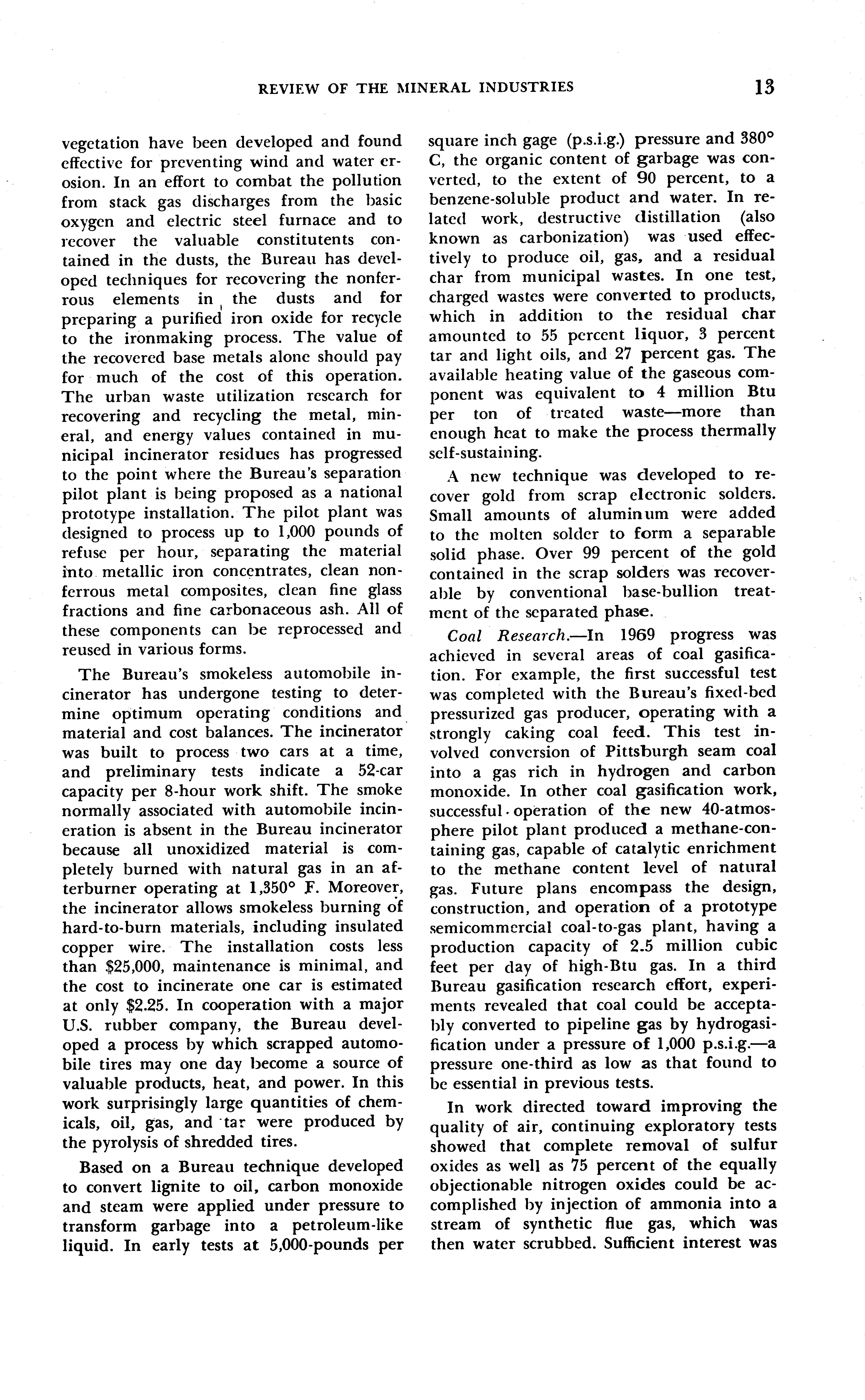 REVIEW OF THE MINERAL INDUSTRIES 13

vegetation have been developed and found effective for preventing wind and water erosion. In an effort to combat the pollution from stack gas discharges from the basic oxygen and electric steel furnace and to recover the valuable constitutents contained in the dusts, the Bureau has developed techniques for recovering the nonferrous elements in the dusts and for preparing a purified iron oxide for recycle to the ironmaking process. The value of the recovered base metals alone should pay for much of the cost of this operation. The urban waste utilization research for recovering and recycling the metal, mineral, and energy values contained in municipal incinerator residues has progressed to the point where the Bureau's separation pilot plant is being proposed as a national prototype installation. The pilot plant was designed to process up to 1,000 pounds of refuse per hour, separating the material into metallic iron concentrates, clean nonferrous metal composites, clean fine glass fractions and fine carbonaceous ash. All of these components can be reprocessed and reused in various forms.

The Bureau's smokeless automobile incinerator has undergone testing to determine optimum operating conditions and material and cost balances. The incinerator was built to process two cars at a time, and preliminary tests indicate a 52-car capacity per 8-hour work shift. The smoke normally associated with automobile incineration is absent in the Bureau incinerator because all unoxidized material is completely burned with natural gas in an afterburner operating at 1,350° F. Moreover, the incinerator allows smokeless burning of hard-to-burn materials, including insulated copper wire. The installation costs less than $25,000, maintenance is minimal, and the cost to incinerate one car is estimated at only $2.25. In cooperation with a major U.S. rubber company, the Bureau developed a process by which scrapped automobile tires may one day become a source of valuable products, heat, and power. In this work surprisingly large quantities of chemicals, oil, gas, and tar were produced by the pyrolysis of shredded tires.

Based on a Bureau technique developed to convert lignite to oil, carbon monoxide and steam were applied under pressure to transform garbage into a petroleum-like liquid. In early tests at 5,000-pounds per square inch gage (p.s.i.g.) pressure and 380° C, the organic content of garbage was converted, to the extent of 90 percent, to a benzene-soluble product and water. In related work, destructive distillation (also known as carbonization) was used effectively to produce oil, gas, and a residual char from municipal wastes. In one test, charged wastes were converted to products, which in addition to the residual char amounted to 55 percent liquor, 3 percent tar and light oils, and 27 percent gas. The available heating value of the gaseous component was equivalent to 4 million Btu per ton of treated waste—more than enough heat to make the process thermally self-sustaining.

A new technique was developed to recover gold from scrap electronic solders. Small amounts of aluminum were added to the molten solder to form a separable solid phase. Over 99 percent of the gold contained in the scrap solders was recoverable by conventional base-bullion treatment of the separated phase.

Coal Research.—In 1969 progress was achieved in several areas of coal gasification. For example, the first successful test was completed with the Bureau's fixed-bed pressurized gas producer, operating with a strongly caking coal feed. This test involved conversion of Pittsburgh seam coal into a gas rich in hydrogen and carbon monoxide. In other coal gasification work, successful operation of the new 40-atmosphere pilot plant produced a methane-containing gas, capable of catalytic enrichment to the methane content level of natural gas. Future plans encompass the design, construction, and operation of a prototype semicommercial coal-to-gas plant, having a production capacity of 2.5 million cubic feet per day of high-Btu gas. In a third Bureau gasification research effort, experiments revealed that coal could be acceptably converted to pipeline gas by hydrogasification under a pressure of 1,000 p.s.i.g.—a pressure one-third as low as that found to be essential in previous tests.

In work directed toward improving the quality of air, continuing exploratory tests showed that complete removal of sulfur oxides as well as 75 percent of the equally objectionable nitrogen oxides could be accomplished by injection of ammonia into a stream of synthetic flue gas, which was then water scrubbed. Sufficient interest was